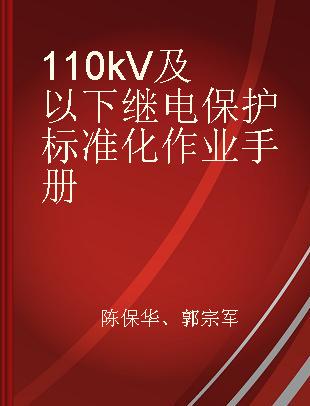 110kV及以下继电保护标准化作业手册

陈保华、郭宗军